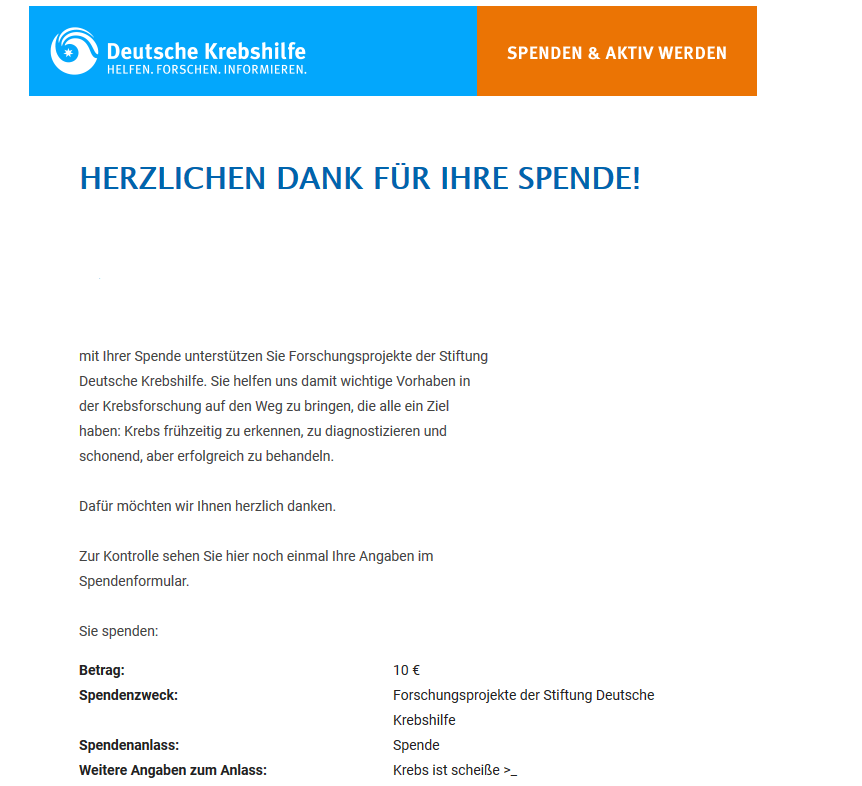 Deutsche Krebshilfe
HELFEN. FORSCHEN. INFORMIEREN.

SPENDEN & AKTIV WERDEN

HERZLICHEN DANK FÜR IHRE SPENDE!

mit Ihrer Spende unterstützen Sie Forschungsprojekte der Stiftung Deutsche Krebshilfe. Sie helfen uns damit wichtige Vorhaben in der Krebsforschung auf den Weg zu bringen, die alle ein Ziel haben: Krebs frühzeitig zu erkennen, zu diagnostizieren und schonend, aber erfolgreich zu behandeln.

Dafür möchten wir Ihnen herzlich danken.

Zur Kontrolle sehen Sie hier noch einmal Ihre Angaben im Spendenformular.

Sie spenden:

| | |
|---|---|
| **Betrag:** | 10 € |
| **Spendenzweck:** | Forschungsprojekte der Stiftung Deutsche Krebshilfe |
| **Spendenanlass:** | Spende |
| **Weitere Angaben zum Anlass:** | Krebs ist scheiße >_ |